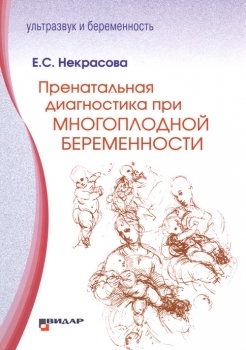 ультразвук и беременность

Е.С. Некрасова

Пренатальная диагностика при МНОГОПЛОДНОЙ БЕРЕМЕННОСТИ

ВИДАР